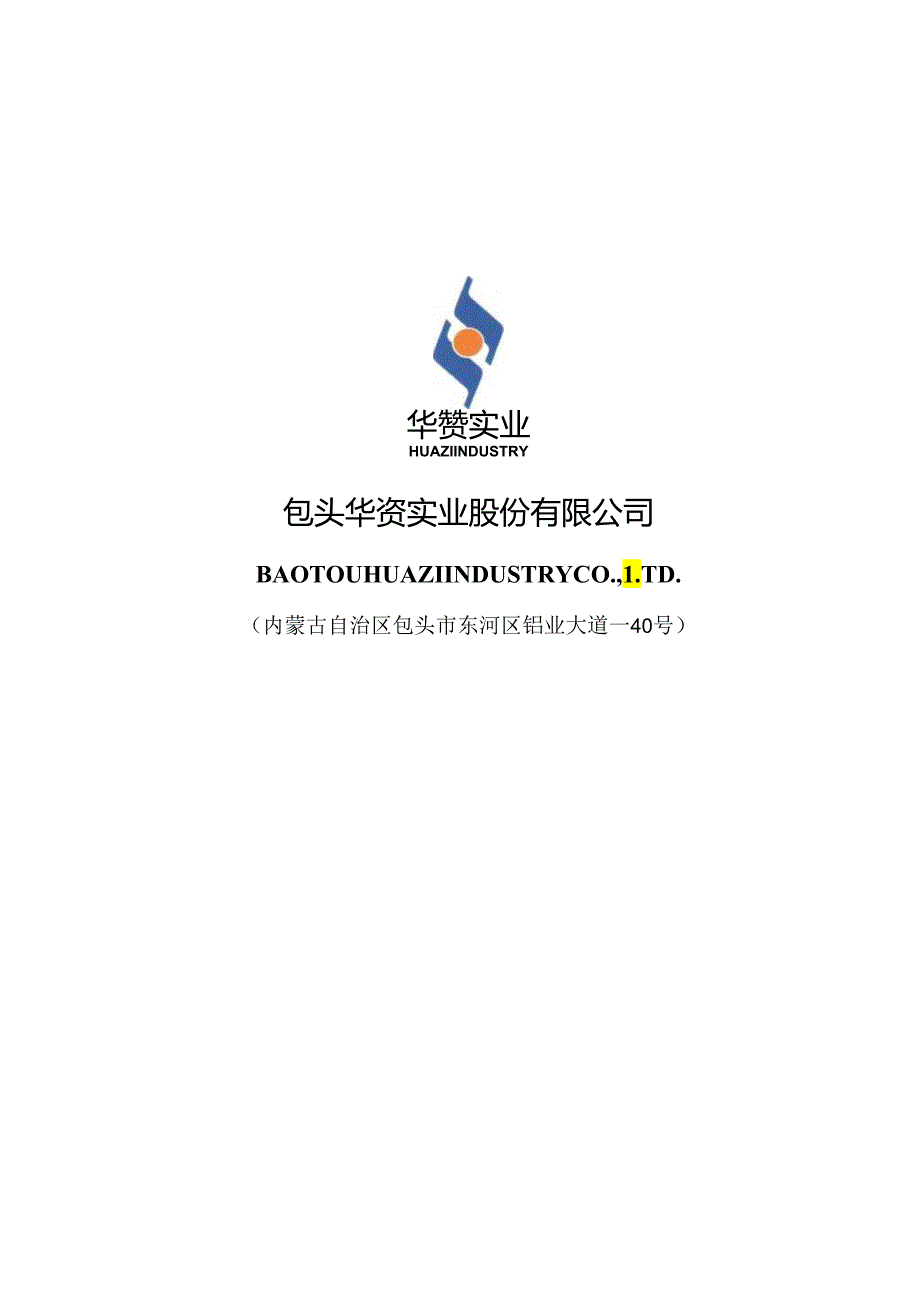 华赞实业
HUAZIINDUSTRY

包头华资实业股份有限公司

BAOTOUHUAZIINDUSTRYCO.,1.TD.

（内蒙古自治区包头市东河区铝业大道一40号）